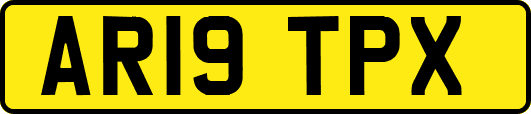 AR19 TPX